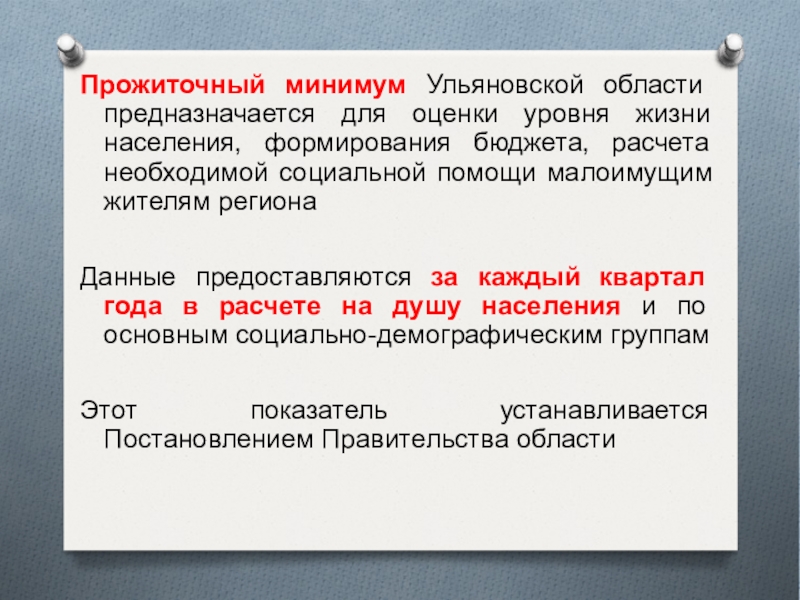 Прожиточный минимум Ульяновской области предназначается для оценки уровня жизни населения, формирования бюджета, расчета необходимой социальной помощи малоимущим жителям региона

Данные предоставляются за каждый квартал года в расчете на душу населения и по основным социально-демографическим группам

Этот показатель устанавливается Постановлением Правительства области